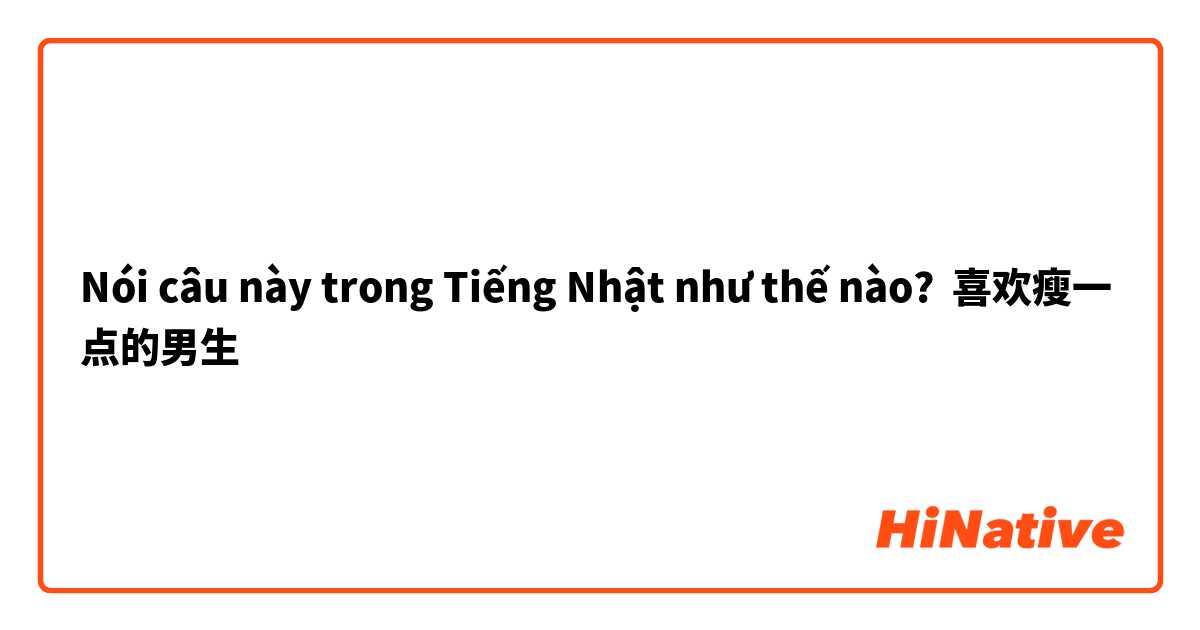 Nói câu này trong Tiếng Nhật như thế nào? 喜欢瘦一点的男生

HiNative